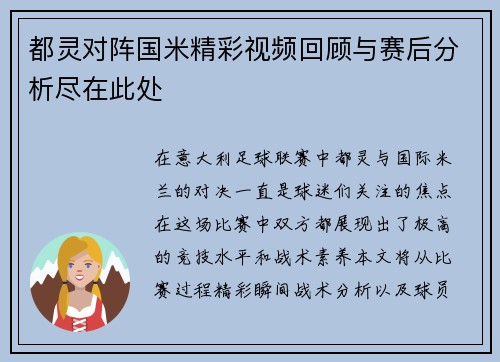 都灵对阵国米精彩视频回顾与赛后分析尽在此处

在意大利足球联赛中都灵与国际米兰的对决一直是球迷们关注的焦点在这场比赛中双方都展现出了极高的竞技水平和战术素养本文将从比赛过程精彩瞬间战术分析以及球员